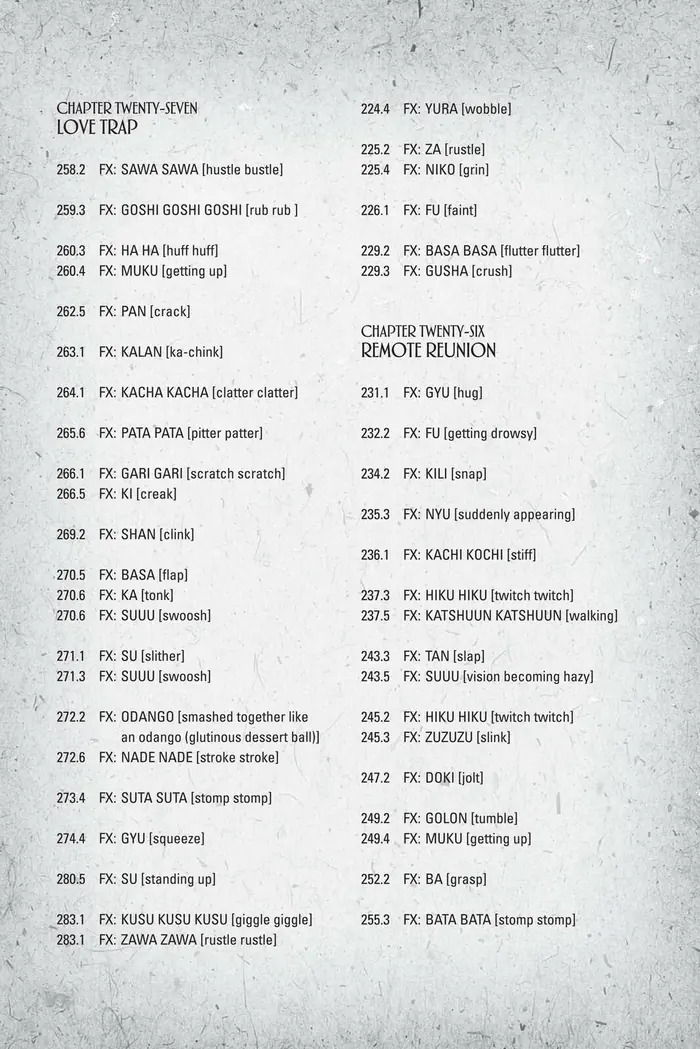 CHAPTER TWENTY-SEVEN
LOVE TRAP

258.2 FX: SAWA SAWA [hustle bustle]

259.3 FX: GOSHI GOSHI GOSHI [rub rub ]

260.3 FX: HA HA [huff huff]
260.4 FX: MUKU [getting up]

262.5 FX: PAN [crack]

263.1 FX: KALAN [ka-chink]

264.1 FX: KACHA KACHA [clatter clatter]

265.6 FX: PATA PATA [pitter patter]

266.1 FX: GARI GARI [scratch scratch]
266.5 FX: KI [creak]

269.2 FX: SHAN [clink]

270.5 FX: BASA [flap]
270.6 FX: KA [tonk]
270.6 FX: SUUU [swoosh]

271.1 FX: SU [slither]
271.3 FX: SUUU [swoosh]

272.2 FX: ODANGO [smashed together like an odango (glutinous dessert ball)]
272.6 FX: NADE NADE [stroke stroke]

273.4 FX: SUTA SUTA [stomp stomp]

274.4 FX: GYU [squeeze]

280.5 FX: SU [standing up]

283.1 FX: KUSU KUSU KUSU [giggle giggle]
283.1 FX: ZAWA ZAWA [rustle rustle]

224.4 FX: YURA [wobble]

225.2 FX: ZA [rustle]
225.4 FX: NIKO [grin]

226.1 FX: FU [faint]

229.2 FX: BASA BASA [flutter flutter]
229.3 FX: GUSHA [crush]

CHAPTER TWENTY-SIX
REMOTE REUNION

231.1 FX: GYU [hug]

232.2 FX: FU [getting drowsy]

234.2 FX: KILI [snap]

235.3 FX: NYU [suddenly appearing]

236.1 FX: KACHI KOCHI [stiff]

237.3 FX: HIKU HIKU [twitch twitch]
237.5 FX: KATSHUUN KATSHUUN [walking]

243.3 FX: TAN [slap]
243.5 FX: SUUU [vision becoming hazy]

245.2 FX: HIKU HIKU [twitch twitch]
245.3 FX: ZUZUZU [slink]

247.2 FX: DOKI [jolt]

249.2 FX: GOLON [tumble]
249.4 FX: MUKU [getting up]

252.2 FX: BA [grasp]

255.3 FX: BATA BATA [stomp stomp]